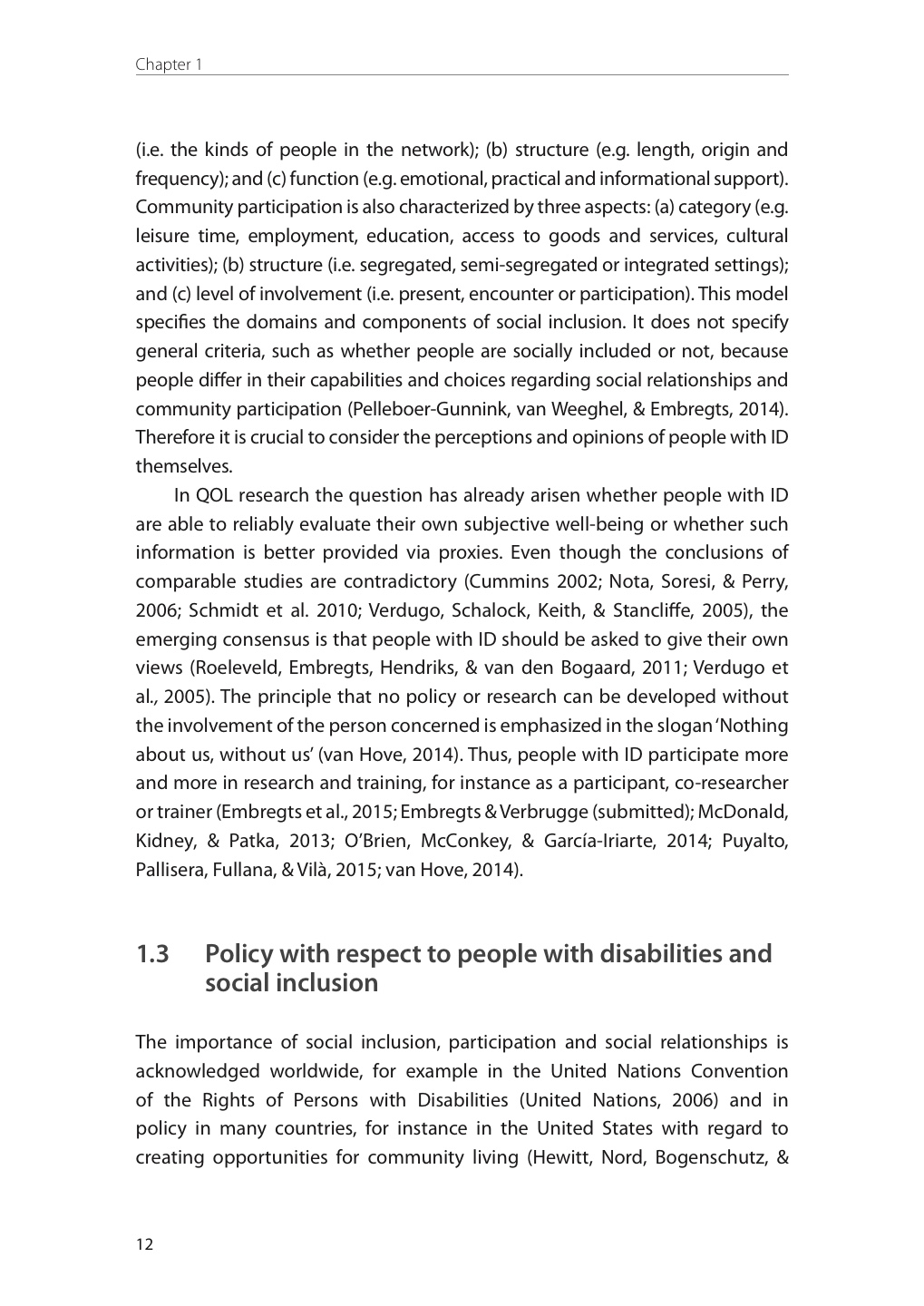 Chapter 1

(i.e. the kinds of people in the network); (b) structure (e.g. length, origin and frequency); and (c) function (e.g. emotional, practical and informational support). Community participation is also characterized by three aspects: (a) category (e.g. leisure time, employment, education, access to goods and services, cultural activities); (b) structure (i.e. segregated, semi-segregated or integrated settings); and (c) level of involvement (i.e. present, encounter or participation). This model specifies the domains and components of social inclusion. It does not specify general criteria, such as whether people are socially included or not, because people differ in their capabilities and choices regarding social relationships and community participation (Pelleboer-Gunnink, van Weeghel, & Embregts, 2014). Therefore it is crucial to consider the perceptions and opinions of people with ID themselves.

In QOL research the question has already arisen whether people with ID are able to reliably evaluate their own subjective well-being or whether such information is better provided via proxies. Even though the conclusions of comparable studies are contradictory (Cummins 2002; Nota, Soresi, & Perry, 2006; Schmidt et al. 2010; Verdugo, Schalock, Keith, & Stancliffe, 2005), the emerging consensus is that people with ID should be asked to give their own views (Roeleveld, Embregts, Hendriks, & van den Bogaard, 2011; Verdugo et al., 2005). The principle that no policy or research can be developed without the involvement of the person concerned is emphasized in the slogan 'Nothing about us, without us' (van Hove, 2014). Thus, people with ID participate more and more in research and training, for instance as a participant, co-researcher or trainer (Embregts et al., 2015; Embregts & Verbrugge (submitted); McDonald, Kidney, & Patka, 2013; O'Brien, McConkey, & García-Iriarte, 2014; Puyalto, Pallisera, Fullana, & Vilà, 2015; van Hove, 2014).

1.3 Policy with respect to people with disabilities and social inclusion

The importance of social inclusion, participation and social relationships is acknowledged worldwide, for example in the United Nations Convention of the Rights of Persons with Disabilities (United Nations, 2006) and in policy in many countries, for instance in the United States with regard to creating opportunities for community living (Hewitt, Nord, Bogenschutz, &

12